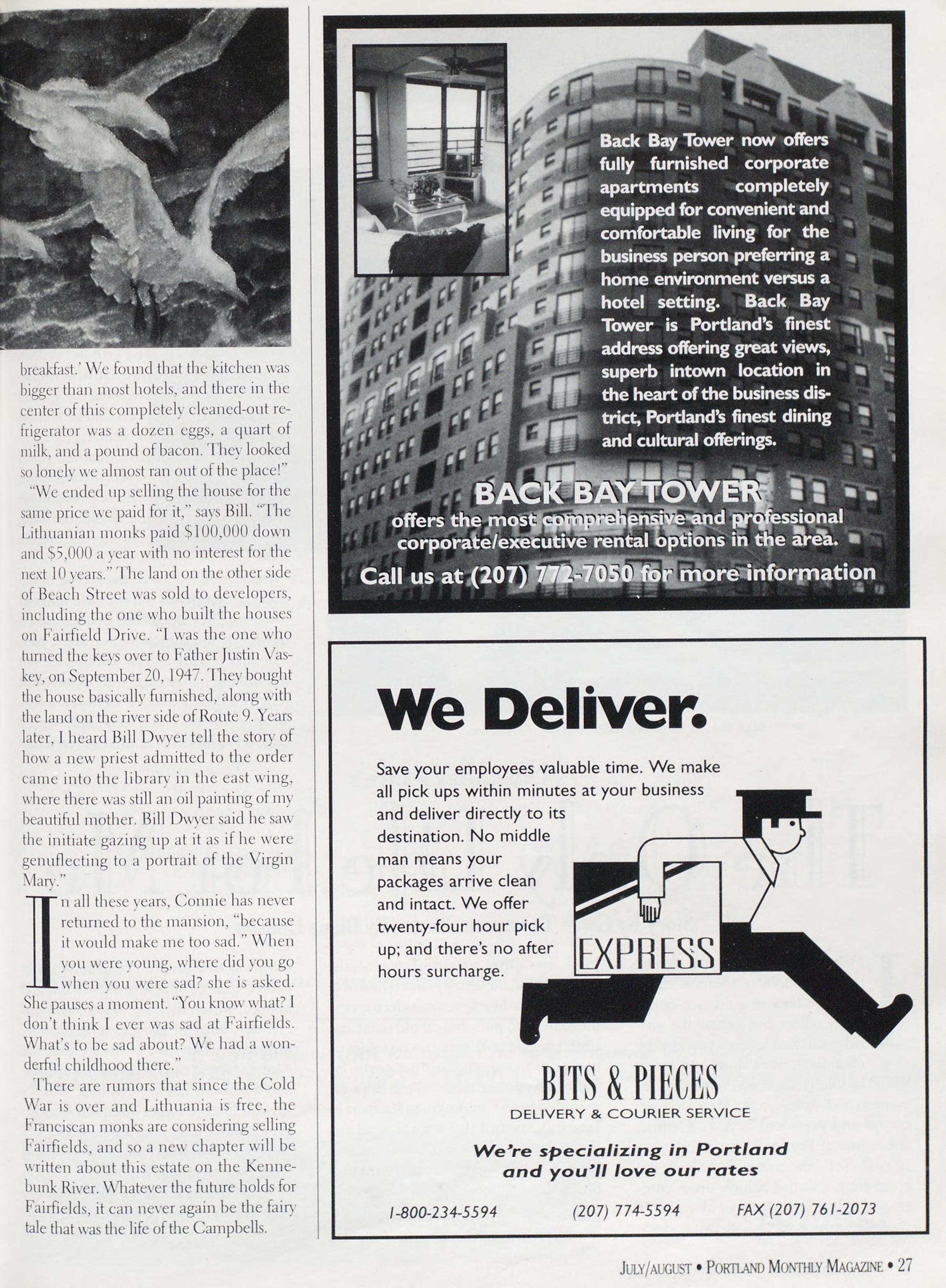 breakfast.' We found that the kitchen was bigger than most hotels, and there in the center of this completely cleaned-out refrigerator was a dozen eggs, a quart of milk, and a pound of bacon. They looked so lonely we almost ran out of the place!"

"We ended up selling the house for the same price we paid for it," says Bill. "The Lithuanian monks paid $100,000 down and $5,000 a year with no interest for the next 10 years." The land on the other side of Beach Street was sold to developers, including the one who built the houses on Fairfield Drive. "I was the one who turned the keys over to Father Justin Vaskey, on September 20, 1947. They bought the house basically furnished, along with the land on the river side of Route 9. Years later, I heard Bill Dwyer tell the story of how a new priest admitted to the order came into the library in the east wing, where there was still an oil painting of my beautiful mother. Bill Dwyer said he saw the initiate gazing up at it as if he were genuflecting to a portrait of the Virgin Mary."

In all these years, Connie has never returned to the mansion, "because it would make me too sad." When you were young, where did you go when you were sad? she is asked. She pauses a moment. "You know what? I don't think I ever was sad at Fairfields. What's to be sad about? We had a wonderful childhood there."

There are rumors that since the Cold War is over and Lithuania is free, the Franciscan monks are considering selling Fairfields, and so a new chapter will be written about this estate on the Kennebunk River. Whatever the future holds for Fairfields, it can never again be the fairy tale that was the life of the Campbells.

Back Bay Tower now offers fully furnished corporate apartments completely equipped for convenient and comfortable living for the business person preferring a home environment versus a hotel setting. Back Bay Tower is Portland's finest address offering great views, superb intown location in the heart of the business district, Portland's finest dining and cultural offerings.

BACK BAY TOWER
offers the most comprehensive and professional corporate/executive rental options in the area.
Call us at (207) 772-7050 for more information

We Deliver.

Save your employees valuable time. We make all pick ups within minutes at your business and deliver directly to its destination. No middle man means your packages arrive clean and intact. We offer twenty-four hour pick up; and there's no after hours surcharge.

EXPRESS

BITS & PIECES
DELIVERY & COURIER SERVICE

We're specializing in Portland and you'll love our rates

1-800-234-5594 (207) 774-5594 FAX (207) 761-2073

JULY/AUGUST • PORTLAND MONTHLY MAGAZINE • 27